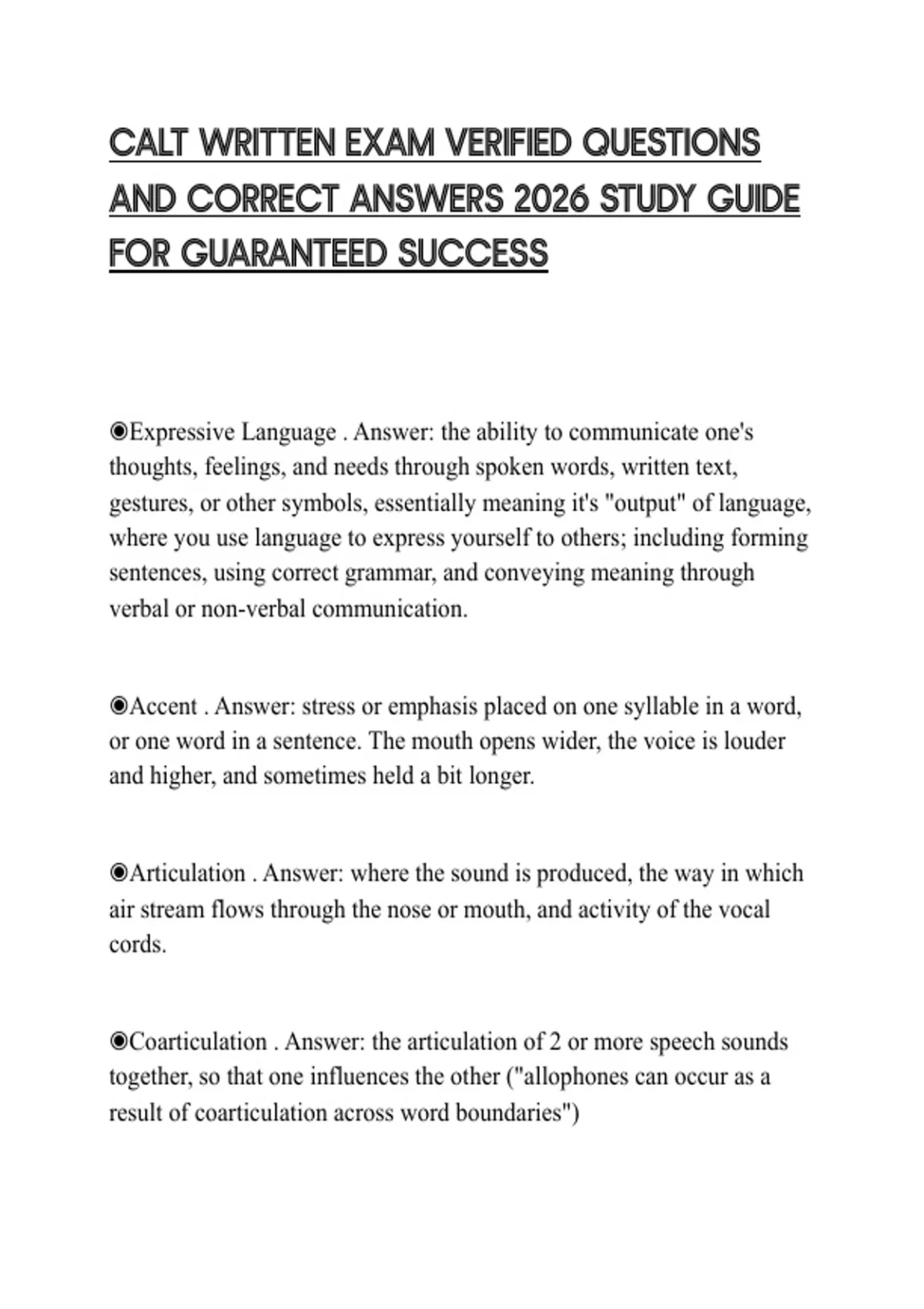 CALT WRITTEN EXAM VERIFIED QUESTIONS AND CORRECT ANSWERS 2026 STUDY GUIDE FOR GUARANTEED SUCCESS

◉Expressive Language . Answer: the ability to communicate one's thoughts, feelings, and needs through spoken words, written text, gestures, or other symbols, essentially meaning it's "output" of language, where you use language to express yourself to others; including forming sentences, using correct grammar, and conveying meaning through verbal or non-verbal communication.

◉Accent . Answer: stress or emphasis placed on one syllable in a word, or one word in a sentence. The mouth opens wider, the voice is louder and higher, and sometimes held a bit longer.

◉Articulation . Answer: where the sound is produced, the way in which air stream flows through the nose or mouth, and activity of the vocal cords.

◉Coarticulation . Answer: the articulation of 2 or more speech sounds together, so that one influences the other ("allophones can occur as a result of coarticulation across word boundaries")